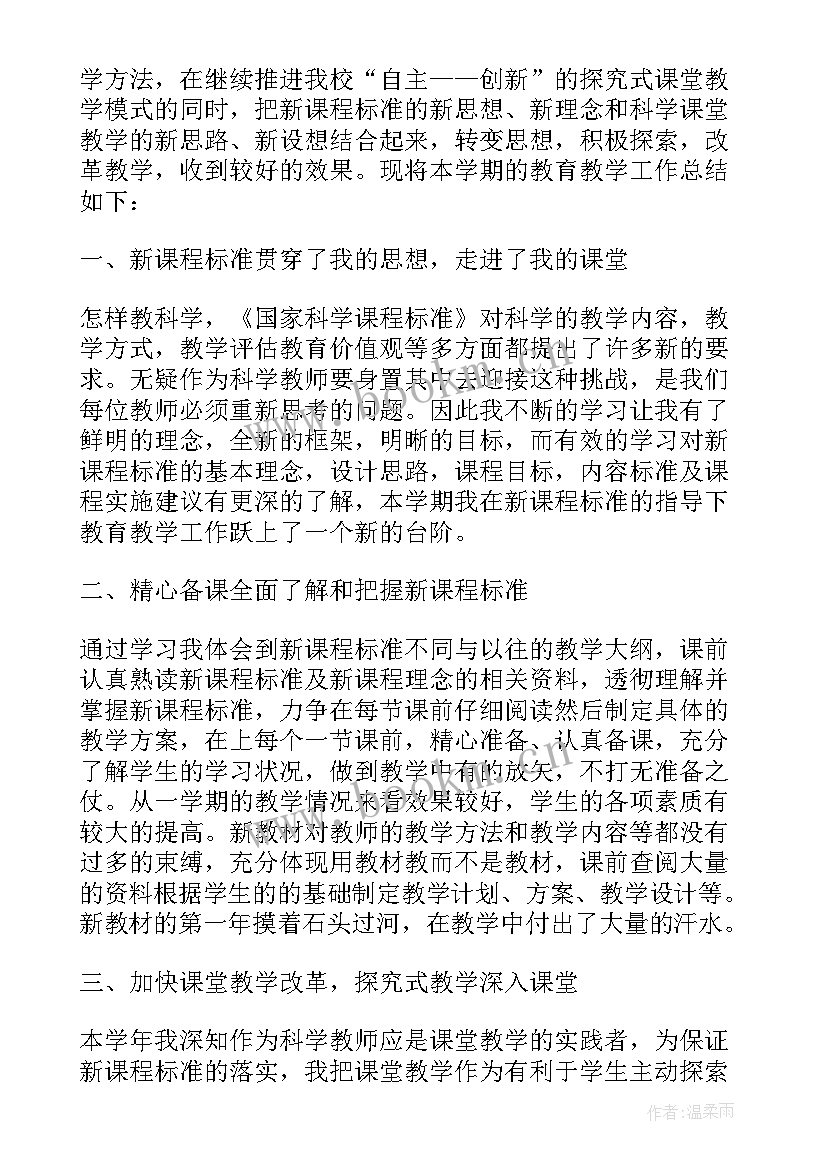 学方法，在继续推进我校“自主——创新”的探究式课堂教学模式的同时，把新课程标准的新思想、新理念和科学课堂教学的新思路、新设想结合起来，转变思想，积极探索，改革教学，收到较好的效果。现将本学期的教育教学工作总结如下：

一、新课程标准贯穿了我的思想，走进了我的课堂

怎样教科学，《国家科学课程标准》对科学的教学内容，教学方式，教学评估教育价值观等多方面都提出了许多新的要求。无疑作为科学教师要身置其中去迎接这种挑战，是我们每位教师必须重新思考的问题。因此我不断的学习让我有了鲜明的理念，全新的框架，明晰的目标，而有效的学习对新课程标准的基本理念，设计思路，课程目标，内容标准及课程实施建议有更深的了解，本学期我在新课程标准的指导下教育教学工作跃上了一个新的台阶。

二、精心备课全面了解和把握新课程标准

通过学习我体会到新课程标准不同与以往的教学大纲，课前认真熟读新课程标准及新课程理念的相关资料，透彻理解并掌握新课程标准，力争在每节课前仔细阅读然后制定具体的教学方案，在上每个一节课前，精心准备、认真备课，充分了解学生的学习状况，做到教学中有的放矢，不打无准备之仗。从一学期的教学情况来看效果较好，学生的各项素质有较大的提高。新教材对教师的教学方法和教学内容等都没有过多的束缚，充分体现用教材教而不是教材，课前查阅大量的资料根据学生的的基础制定教学计划、方案、教学设计等。新教材的第一年摸着石头过河，在教学中付出了大量的汗水。

三、加快课堂教学改革，探究式教学深入课堂

本学年我深知作为科学教师应是课堂教学的实践者，为保证新课程标准的落实，我把课堂教学作为有利于学生主动探索

作者：温柔雨